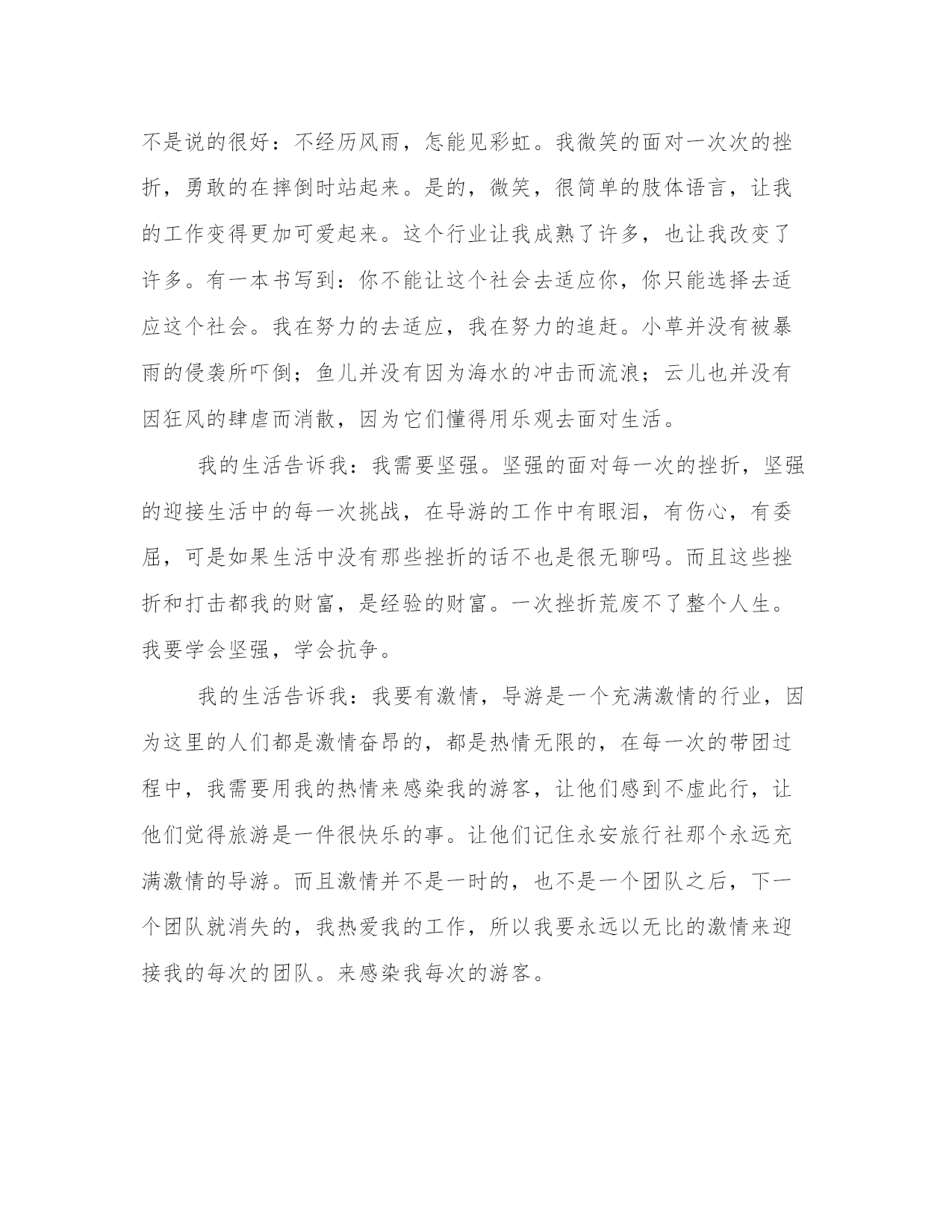 不是说的很好：不经历风雨，怎能见彩虹。我微笑的面对一次次的挫折，勇敢的在摔倒时站起来。是的，微笑，很简单的肢体语言，让我的工作变得更加可爱起来。这个行业让我成熟了许多，也让我改变了许多。有一本书写到：你不能让这个社会去适应你，你只能选择去适应这个社会。我在努力的去适应，我在努力的追赶。小草并没有被暴雨的侵袭所吓倒；鱼儿并没有因为海水的冲击而流浪；云儿也并没有因狂风的肆虐而消散，因为它们懂得用乐观去面对生活。

我的生活告诉我：我需要坚强。坚强的面对每一次的挫折，坚强的迎接生活中的每一次挑战，在导游的工作中有眼泪，有伤心，有委屈，可是如果生活中没有那些挫折的话不也是很无聊吗。而且这些挫折和打击都我的财富，是经验的财富。一次挫折荒废不了整个人生。我要学会坚强，学会抗争。

我的生活告诉我：我要有激情，导游是一个充满激情的行业，因为这里的人们都是激情奋昂的，都是热情无限的，在每一次的带团过程中，我需要用我的热情来感染我的游客，让他们感到不虚此行，让他们觉得旅游是一件很快乐的事。让他们记住永安旅行社那个永远充满激情的导游。而且激情并不是一时的，也不是一个团队之后，下一个团队就消失的，我热爱我的工作，所以我要永远以无比的激情来迎接我的每次的团队。来感染我每次的游客。